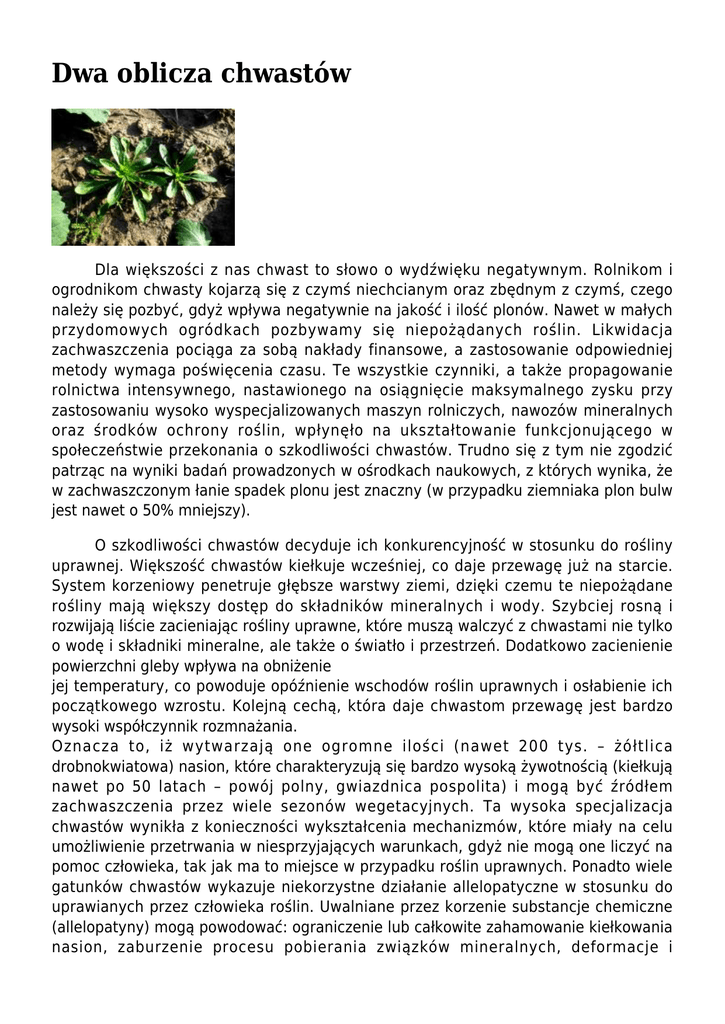 Dwa oblicza chwastów

Dla większości z nas chwast to słowo o wydźwięku negatywnym. Rolnikom i ogrodnikom chwasty kojarzą się z czymś niechcianym oraz zbędnym z czymś, czego należy się pozbyć, gdyż wpływa negatywnie na jakość i ilość plonów. Nawet w małych przydomowych ogródkach pozbywamy się niepożądanych roślin. Likwidacja zachwaszczenia pociąga za sobą nakłady finansowe, a zastosowanie odpowiedniej metody wymaga poświęcenia czasu. Te wszystkie czynniki, a także propagowanie rolnictwa intensywnego, nastawionego na osiągnięcie maksymalnego zysku przy zastosowaniu wysoko wyspecjalizowanych maszyn rolniczych, nawozów mineralnych oraz środków ochrony roślin, wpłynęło na ukształtowanie funkcjonującego w społeczeństwie przekonania o szkodliwości chwastów. Trudno się z tym nie zgodzić patrząc na wyniki badań prowadzonych w ośrodkach naukowych, z których wynika, że w zachwaszczonym łanie spadek plonu jest znaczny (w przypadku ziemniaka plon bulw jest nawet o 50% mniejszy).

O szkodliwości chwastów decyduje ich konkurencyjność w stosunku do rośliny uprawnej. Większość chwastów kiełkuje wcześniej, co daje przewagę już na starcie. System korzeniowy penetruje głębsze warstwy ziemi, dzięki czemu te niepożądane rośliny mają większy dostęp do składników mineralnych i wody. Szybciej rosną i rozwijają liście zacieniając rośliny uprawne, które muszą walczyć z chwastami nie tylko o wodę i składniki mineralne, ale także o światło i przestrzeń. Dodatkowo zacienienie powierzchni gleby wpływa na obniżenie
jej temperatury, co powoduje opóźnienie wschodów roślin uprawnych i osłabienie ich początkowego wzrostu. Kolejną cechą, która daje chwastom przewagę jest bardzo wysoki współczynnik rozmnażania.
Oznacza to, iż wytwarzają one ogromne ilości (nawet 200 tys. – żółtlica drobnokwiatowa) nasion, które charakteryzują się bardzo wysoką żywotnością (kiełkują nawet po 50 latach – powój polny, gwiazdnica pospolita) i mogą być źródłem zachwaszczenia przez wiele sezonów wegetacyjnych. Ta wysoka specjalizacja chwastów wynikła z konieczności wykształcenia mechanizmów, które miały na celu umożliwienie przetrwania w niesprzyjających warunkach, gdyż nie mogą one liczyć na pomoc człowieka, tak jak ma to miejsce w przypadku roślin uprawnych. Ponadto wiele gatunków chwastów wykazuje niekorzystne działanie allelopatyczne w stosunku do uprawianych przez człowieka roślin. Uwalniane przez korzenie substancje chemiczne (allelopatyny) mogą powodować: ograniczenie lub całkowite zahamowanie kiełkowania nasion, zaburzenie procesu pobierania związków mineralnych, deformacje i